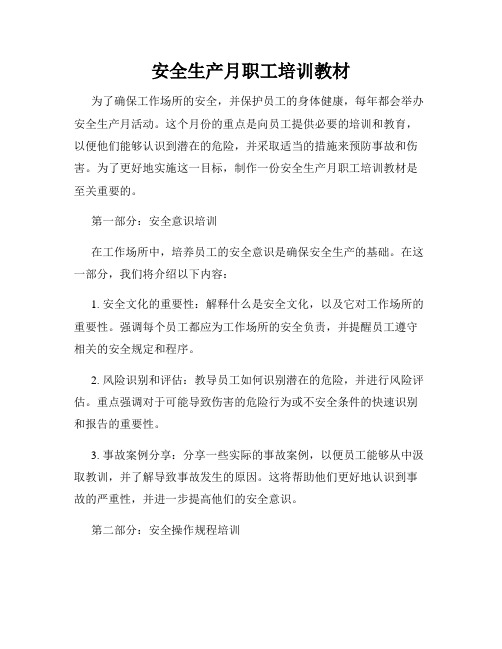 安全生产月职工培训教材

为了确保工作场所的安全，并保护员工的身体健康，每年都会举办安全生产月活动。这个月份的重点是向员工提供必要的培训和教育，以便他们能够认识到潜在的危险，并采取适当的措施来预防事故和伤害。为了更好地实施这一目标，制作一份安全生产月职工培训教材是至关重要的。

第一部分：安全意识培训

在工作场所中，培养员工的安全意识是确保安全生产的基础。在这一部分，我们将介绍以下内容：

1. 安全文化的重要性：解释什么是安全文化，以及它对工作场所的重要性。强调每个员工都应为工作场所的安全负责，并提醒员工遵守相关的安全规定和程序。

2. 风险识别和评估：教导员工如何识别潜在的危险，并进行风险评估。重点强调对于可能导致伤害的危险行为或不安全条件的快速识别和报告的重要性。

3. 事故案例分享：分享一些实际的事故案例，以便员工能够从中汲取教训，并了解导致事故发生的原因。这将帮助他们更好地认识到事故的严重性，并进一步提高他们的安全意识。

第二部分：安全操作规程培训